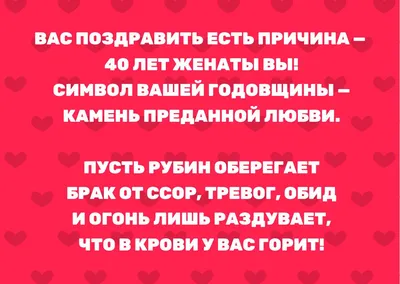 ВАС ПОЗДРАВИТЬ ЕСТЬ ПРИЧИНА –
40 ЛЕТ ЖЕНАТЫ ВЫ!
СИМВОЛ ВАШЕЙ ГОДОВЩИНЫ –
КАМЕНЬ ПРЕДАННОЙ ЛЮБВИ.

ПУСТЬ РУБИН ОБЕРЕГАЕТ
БРАК ОТ ССОР, ТРЕВОГ, ОБИД
И ОГОНЬ ЛИШЬ РАЗДУВАЕТ,
ЧТО В КРОВИ У ВАС ГОРИТ!